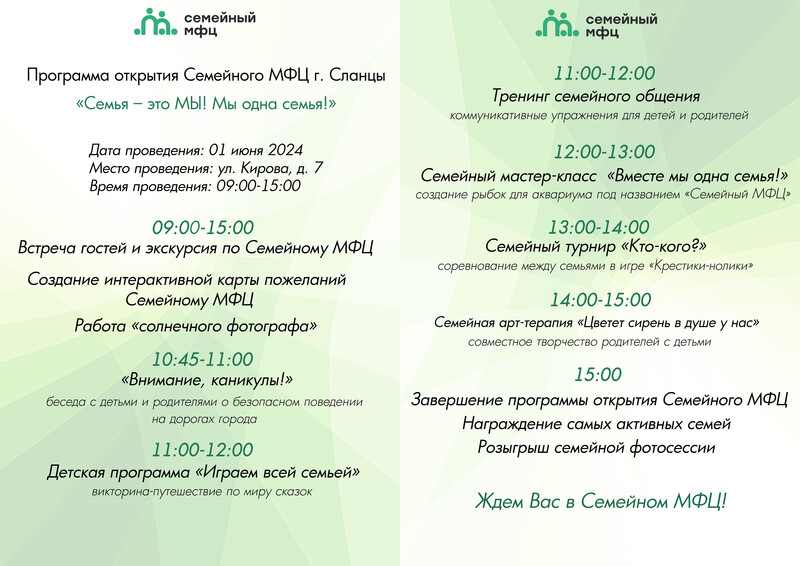 семейный мфц

Программа открытия Семейного МФЦ г. Сланцы

«Семья – это МЫ! Мы одна семья!»

Дата проведения: 01 июня 2024
Место проведения: ул. Кирова, д. 7
Время проведения: 09:00-15:00

09:00-15:00
Встреча гостей и экскурсия по Семейному МФЦ

Создание интерактивной карты пожеланий Семейному МФЦ

Работа «солнечного фотографа»

10:45-11:00
«Внимание, каникулы!»
беседа с детьми и родителями о безопасном поведении на дорогах города

11:00-12:00
Детская программа «Играем всей семьей»
викторина-путешествие по миру сказок

семейный мфц

11:00-12:00
Тренинг семейного общения
коммуникативные упражнения для детей и родителей

12:00-13:00
Семейный мастер-класс «Вместе мы одна семья!»
создание рыбок для аквариума под названием «Семейный МФЦ»

13:00-14:00
Семейный турнир «Кто-кого?»
соревнование между семьями в игре «Крестики-нолики»

14:00-15:00
Семейная арт-терапия «Цветет сирень в душе у нас»
совместное творчество родителей с детьми

15:00
Завершение программы открытия Семейного МФЦ
Награждение самых активных семей
Розыгрыш семейной фотосессии

Ждем Вас в Семейном МФЦ!